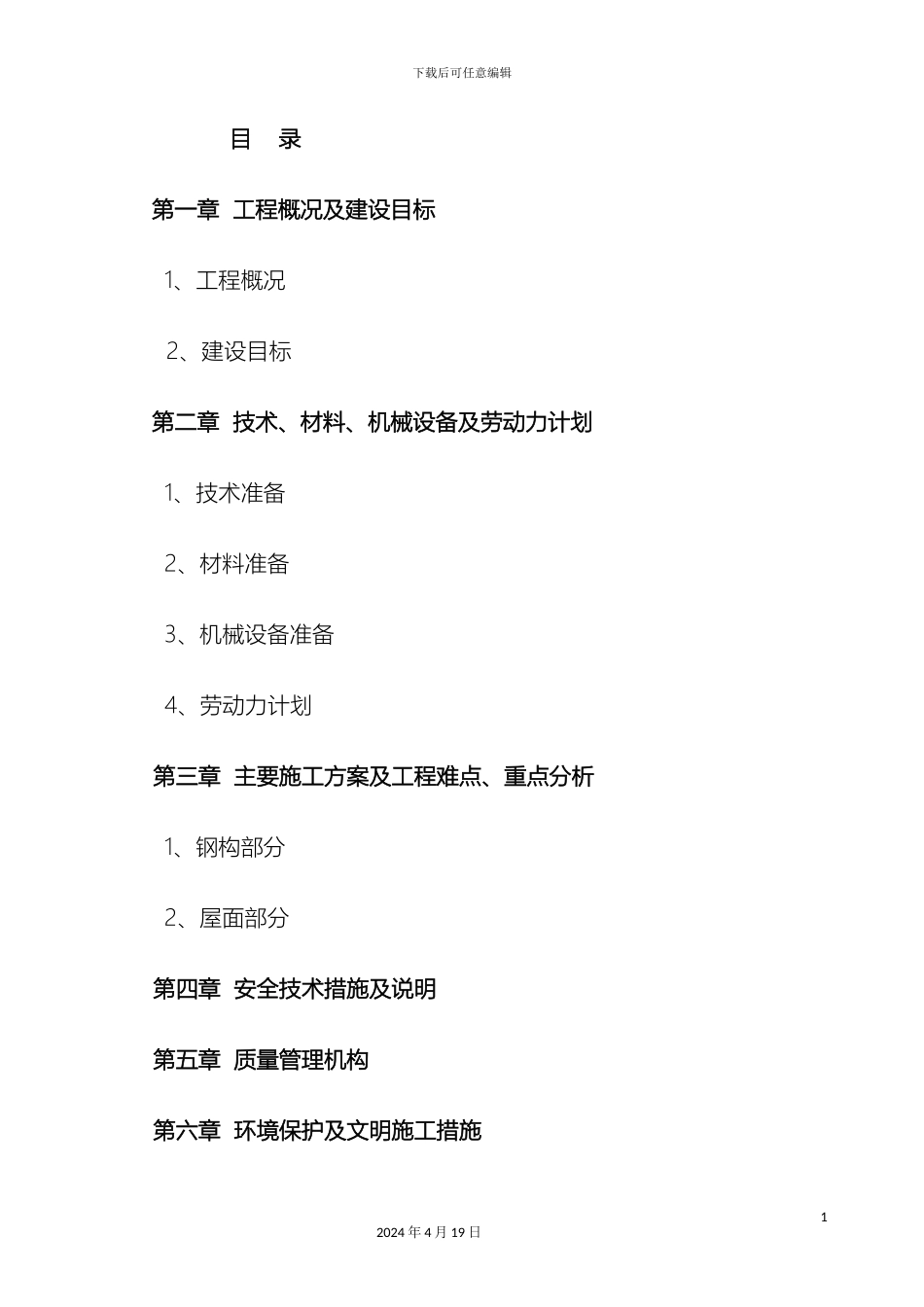 下载后可任意编辑

目 录

第一章 工程概况及建设目标

1、工程概况

2、建设目标

第二章 技术、材料、机械设备及劳动力计划

1、技术准备

2、材料准备

3、机械设备准备

4、劳动力计划

第三章 主要施工方案及工程难点、重点分析

1、钢构部分

2、屋面部分

第四章 安全技术措施及说明

第五章 质量管理机构

第六章 环境保护及文明施工措施

1

2024 年 4 月 19 日